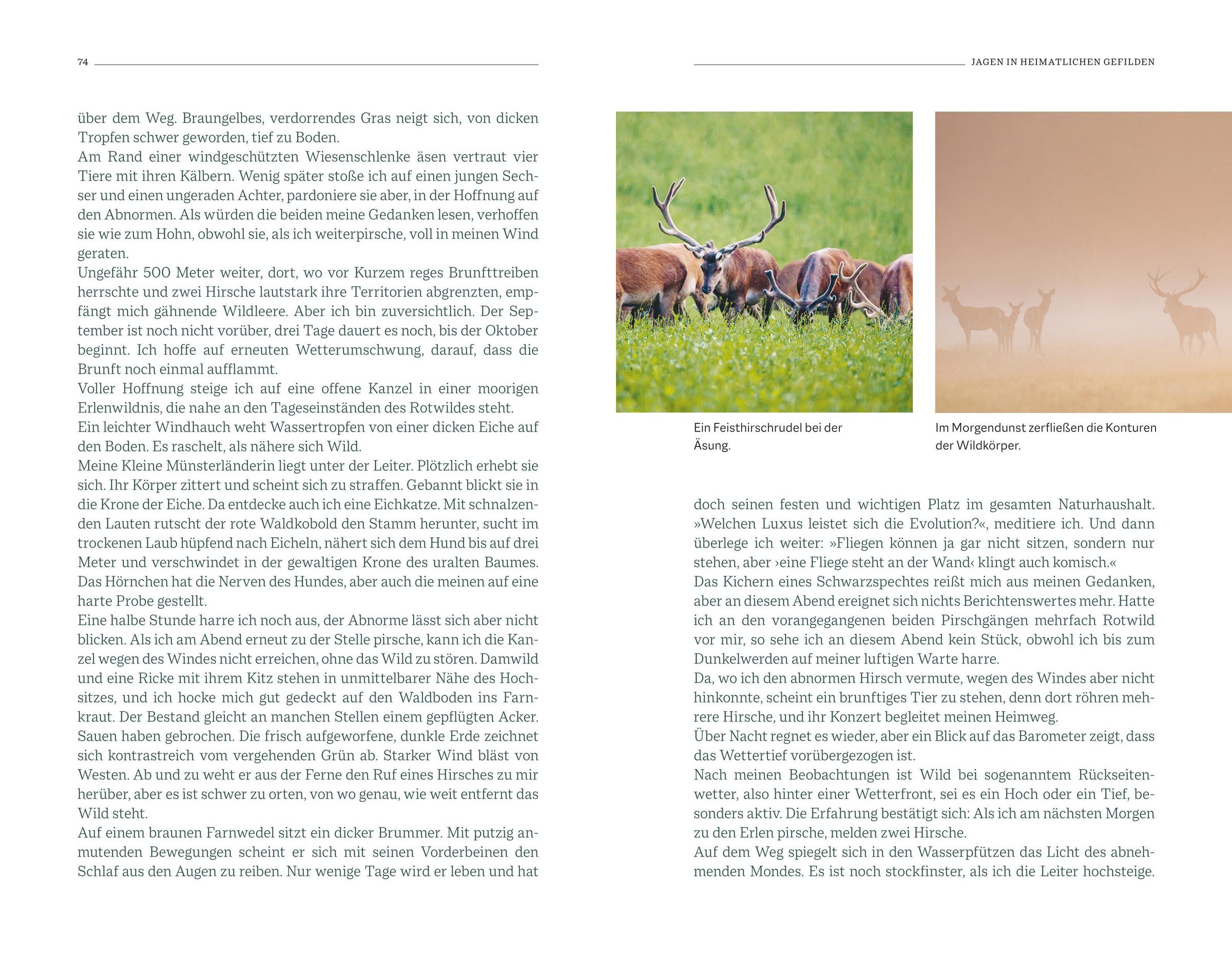 74

über dem Weg. Braungelbes, verdorrendes Gras neigt sich, von dicken Tropfen schwer geworden, tief zu Boden.
Am Rand einer windgeschützten Wiesenschlenke äsen vertraut vier Tiere mit ihren Kälbern. Wenig später stoße ich auf einen jungen Sechser und einen ungeraden Achter, pardoniere sie aber, in der Hoffnung auf den Abnormen. Als würden die beiden meine Gedanken lesen, verhoffen sie wie zum Hohn, obwohl sie, als ich weiterpirsche, voll in meinen Wind geraten.
Ungefähr 500 Meter weiter, dort, wo vor Kurzem reges Brunfttreiben herrschte und zwei Hirsche lautstark ihre Territorien abgrenzten, empfängt mich gähnende Wildleere. Aber ich bin zuversichtlich. Der September ist noch nicht vorüber, drei Tage dauert es noch, bis der Oktober beginnt. Ich hoffe auf erneuten Wetterumschwung, darauf, dass die Brunft noch einmal aufflammt.
Voller Hoffnung steige ich auf eine offene Kanzel in einer moorigen Erlenwildnis, die nahe an den Tageseinständen des Rotwildes steht.
Ein leichter Windhauch weht Wassertropfen von einer dicken Eiche auf den Boden. Es raschelt, als nähere sich Wild.
Meine Kleine Münsterländerin liegt unter der Leiter. Plötzlich erhebt sie sich. Ihr Körper zittert und scheint sich zu straffen. Gebannt blickt sie in die Krone der Eiche. Da entdecke auch ich eine Eichkatze. Mit schnalzenden Lauten rutscht der rote Waldkobold den Stamm herunter, sucht im trockenen Laub hüpfend nach Eicheln, nähert sich dem Hund bis auf drei Meter und verschwindet in der gewaltigen Krone des uralten Baumes. Das Hörnchen hat die Nerven des Hundes, aber auch die meinen auf eine harte Probe gestellt.
Eine halbe Stunde harre ich noch aus, der Abnorme lässt sich aber nicht blicken. Als ich am Abend erneut zu der Stelle pirsche, kann ich die Kanzel wegen des Windes nicht erreichen, ohne das Wild zu stören. Damwild und eine Ricke mit ihrem Kitz stehen in unmittelbarer Nähe des Hochsitzes, und ich hocke mich gut gedeckt auf den Waldboden ins Farnkraut. Der Bestand gleicht an manchen Stellen einem gepflügten Acker. Sauen haben gebrochen. Die frisch aufgeworfene, dunkle Erde zeichnet sich kontrastreich vom vergehenden Grün ab. Starker Wind bläst von Westen. Ab und zu weht er aus der Ferne den Ruf eines Hirsches zu mir herüber, aber es ist schwer zu orten, von wo genau, wie weit entfernt das Wild steht.
Auf einem braunen Farnwedel sitzt ein dicker Brummer. Mit putzig anmutenden Bewegungen scheint er sich mit seinen Vorderbeinen den Schlaf aus den Augen zu reiben. Nur wenige Tage wird er leben und hat

JAGEN IN HEIMATLICHEN GEFILDEN

Ein Feisthirschrudel bei der Äsung.

Im Morgendunst zerfließen die Konturen der Wildkörper.

doch seinen festen und wichtigen Platz im gesamten Naturhaushalt. »Welchen Luxus leistet sich die Evolution?«, meditiere ich. Und dann überlege ich weiter: »Fliegen können ja gar nicht sitzen, sondern nur stehen, aber ›eine Fliege steht an der Wand‹ klingt auch komisch.«
Das Kichern eines Schwarzspechtes reißt mich aus meinen Gedanken, aber an diesem Abend ereignet sich nichts Berichtenswertes mehr. Hatte ich an den vorangegangenen beiden Pirschgängen mehrfach Rotwild vor mir, so sehe ich an diesem Abend kein Stück, obwohl ich bis zum Dunkelwerden auf meiner luftigen Warte harre.
Da, wo ich den abnormen Hirsch vermute, wegen des Windes aber nicht hinkonnte, scheint ein brunftiges Tier zu stehen, denn dort röhren mehrere Hirsche, und ihr Konzert begleitet meinen Heimweg.
Über Nacht regnet es wieder, aber ein Blick auf das Barometer zeigt, dass das Wettertief vorübergezogen ist.
Nach meinen Beobachtungen ist Wild bei sogenanntem Rückseitenwetter, also hinter einer Wetterfront, sei es ein Hoch oder ein Tief, besonders aktiv. Die Erfahrung bestätigt sich: Als ich am nächsten Morgen zu den Erlen pirsche, melden zwei Hirsche.
Auf dem Weg spiegelt sich in den Wasserpfützen das Licht des abnehmenden Mondes. Es ist noch stockfinster, als ich die Leiter hochsteige.